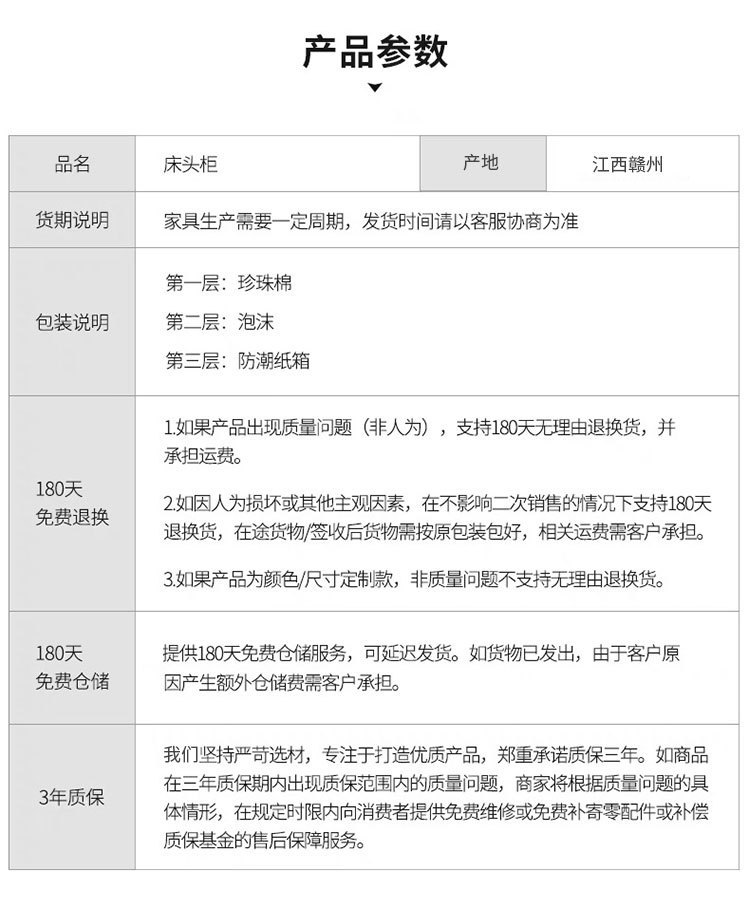 产品参数

| 品名 | 床头柜 | 产地 | 江西赣州 |
|---|---|---|---|
| 货期说明 | 家具生产需要一定周期，发货时间请以客服协商为准 | | |
| 包装说明 | 第一层：珍珠棉 第二层：泡沫 第三层：防潮纸箱 | | |
| 180天免费退换 | 1.如果产品出现质量问题（非人为），支持180天无理由退换货，并承担运费。 2.如因人为损坏或其他主观因素，在不影响二次销售的情况下支持180天退换货，在途货物/签收后货物需按原包装包好，相关运费需客户承担。 3.如果产品为颜色/尺寸定制款，非质量问题不支持无理由退换货。 | | |
| 180天免费仓储 | 提供180天免费仓储服务，可延迟发货。如货物已发出，由于客户原因产生额外仓储费需客户承担。 | | |
| 3年质保 | 我们坚持严苛选材，专注于打造优质产品，郑重承诺质保三年。如商品在三年质保期内出现质保范围内的质量问题，商家将根据质量问题的具体情形，在规定时限内向消费者提供免费维修或免费补寄零配件或补偿质保基金的售后保障服务。 | | |